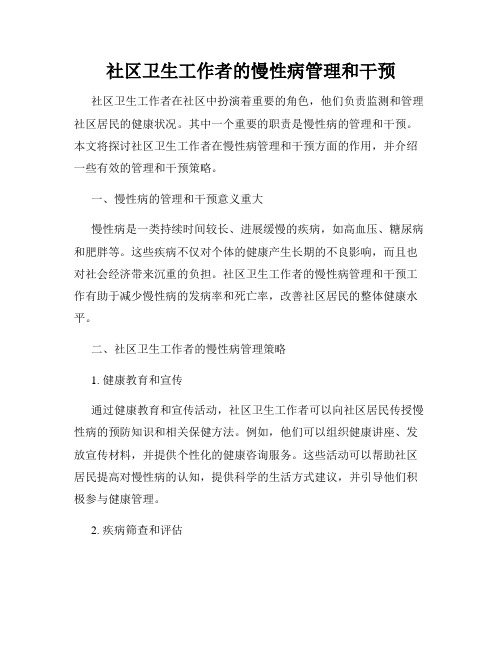 社区卫生工作者的慢性病管理和干预

社区卫生工作者在社区中扮演着重要的角色，他们负责监测和管理社区居民的健康状况。其中一个重要的职责是慢性病的管理和干预。本文将探讨社区卫生工作者在慢性病管理和干预方面的作用，并介绍一些有效的管理和干预策略。

一、慢性病的管理和干预意义重大

慢性病是一类持续时间较长、进展缓慢的疾病，如高血压、糖尿病和肥胖等。这些疾病不仅对个体的健康产生长期的不良影响，而且也对社会经济带来沉重的负担。社区卫生工作者的慢性病管理和干预工作有助于减少慢性病的发病率和死亡率，改善社区居民的整体健康水平。

二、社区卫生工作者的慢性病管理策略

1. 健康教育和宣传

通过健康教育和宣传活动，社区卫生工作者可以向社区居民传授慢性病的预防知识和相关保健方法。例如，他们可以组织健康讲座、发放宣传材料，并提供个性化的健康咨询服务。这些活动可以帮助社区居民提高对慢性病的认知，提供科学的生活方式建议，并引导他们积极参与健康管理。

2. 疾病筛查和评估